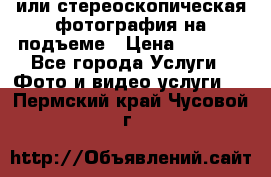 или стереоскопическая фотография на подъеме   Цена
Все города Услуги
Фото и видео услуги
Пермский край Чусовой г

http://Объявлений.сайт